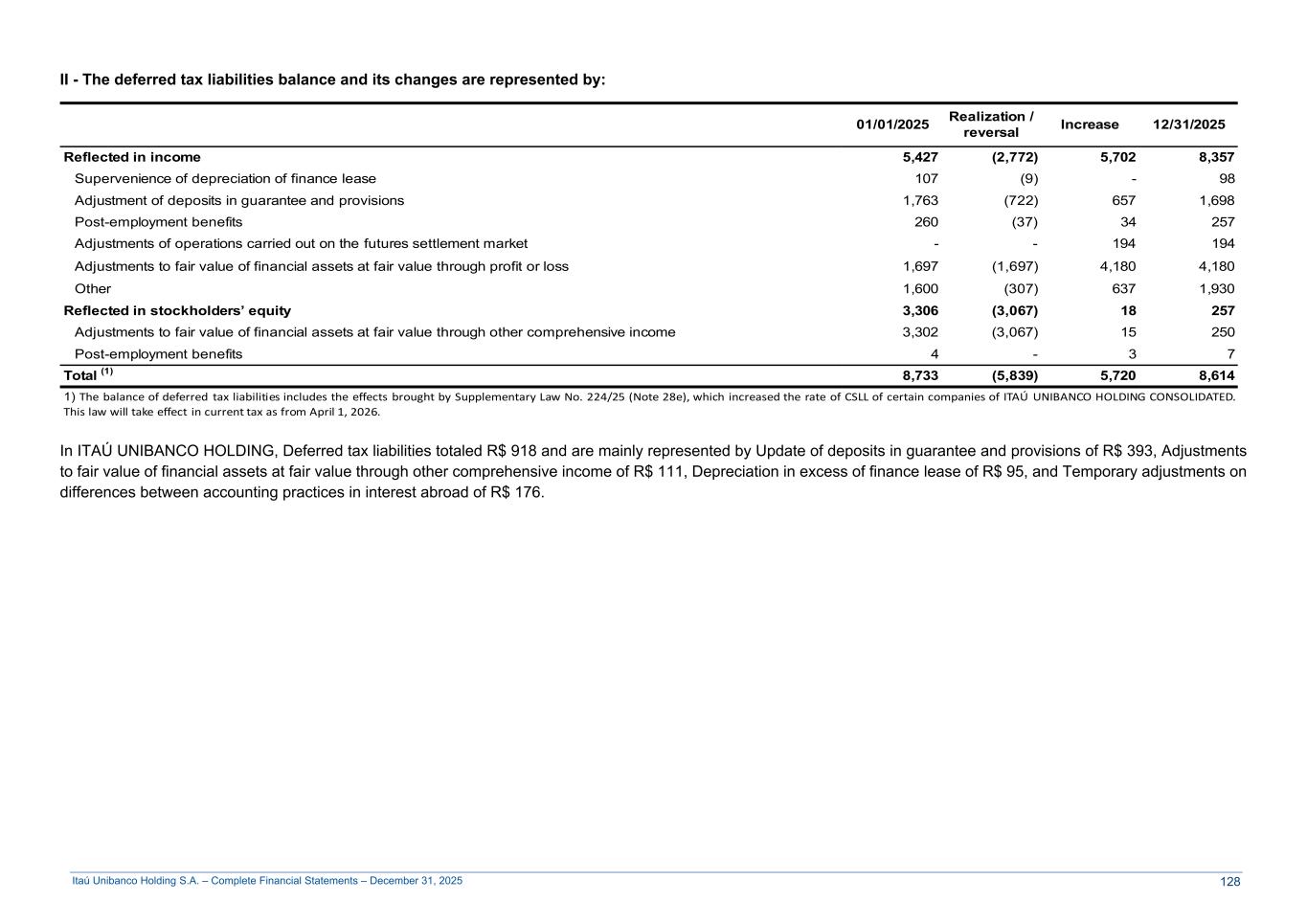 II - The deferred tax liabilities balance and its changes are represented by:

| | 01/01/2025 | Realization / reversal | Increase | 12/31/2025 |
|---|---|---|---|---|
| Reflected in income | 5,427 | (2,772) | 5,702 | 8,357 |
| Supervenience of depreciation of finance lease | 107 | (9) | - | 98 |
| Adjustment of deposits in guarantee and provisions | 1,763 | (722) | 657 | 1,698 |
| Post-employment benefits | 260 | (37) | 34 | 257 |
| Adjustments of operations carried out on the futures settlement market | - | - | 194 | 194 |
| Adjustments to fair value of financial assets at fair value through profit or loss | 1,697 | (1,697) | 4,180 | 4,180 |
| Other | 1,600 | (307) | 637 | 1,930 |
| Reflected in stockholders' equity | 3,306 | (3,067) | 18 | 257 |
| Adjustments to fair value of financial assets at fair value through other comprehensive income | 3,302 | (3,067) | 15 | 250 |
| Post-employment benefits | 4 | - | 3 | 7 |
| Total $^{(1)}$ | 8,733 | (5,839) | 5,720 | 8,614 |

1) The balance of deferred tax liabilities includes the effects brought by Supplementary Law No. 224/25 (Note 28e), which increased the rate of CSLL of certain companies of ITAÚ UNIBANCO HOLDING CONSOLIDATED. This law will take effect in current tax as from April 1, 2026.

In ITAÚ UNIBANCO HOLDING, Deferred tax liabilities totaled R$ 918 and are mainly represented by Update of deposits in guarantee and provisions of R$ 393, Adjustments to fair value of financial assets at fair value through other comprehensive income of R$ 111, Depreciation in excess of finance lease of R$ 95, and Temporary adjustments on differences between accounting practices in interest abroad of R$ 176.

Itaú Unibanco Holding S.A. – Complete Financial Statements – December 31, 2025 128